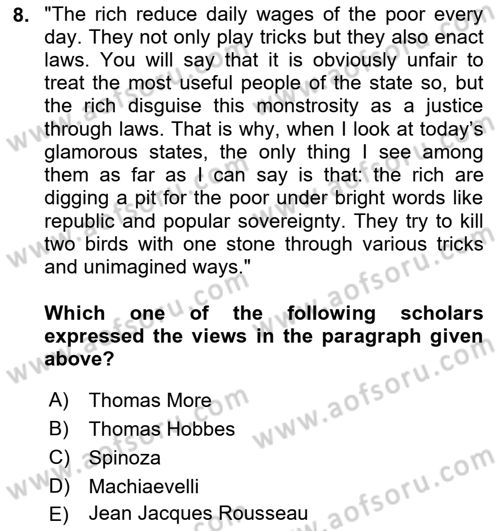 8. "The rich reduce daily wages of the poor every day. They not only play tricks but they also enact laws. You will say that it is obviously unfair to treat the most useful people of the state so, but the rich disguise this monstrosity as a justice through laws. That is why, when I look at today's glamorous states, the only thing I see among them as far as I can say is that: the rich are digging a pit for the poor under bright words like republic and popular sovereignty. They try to kill two birds with one stone through various tricks and unimagined ways."

Which one of the following scholars expressed the views in the paragraph given above?

A) Thomas More
B) Thomas Hobbes
C) Spinoza
D) Machiaevelli
E) Jean Jacques Rousseau

www.aofsoru.com